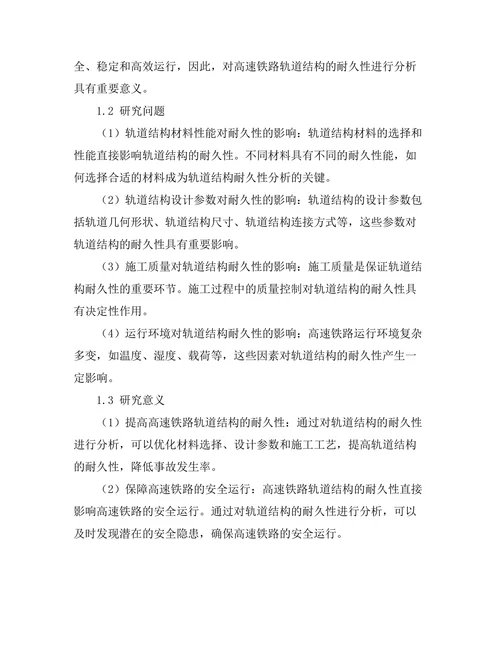 全、稳定和高效运行，因此，对高速铁路轨道结构的耐久性进行分析具有重要意义。

1.2 研究问题

（1）轨道结构材料性能对耐久性的影响：轨道结构材料的选择和性能直接影响轨道结构的耐久性。不同材料具有不同的耐久性能，如何选择合适的材料成为轨道结构耐久性分析的关键。

（2）轨道结构设计参数对耐久性的影响：轨道结构的设计参数包括轨道几何形状、轨道结构尺寸、轨道结构连接方式等，这些参数对轨道结构的耐久性具有重要影响。

（3）施工质量对轨道结构耐久性的影响：施工质量是保证轨道结构耐久性的重要环节。施工过程中的质量控制对轨道结构的耐久性具有决定性作用。

（4）运行环境对轨道结构耐久性的影响：高速铁路运行环境复杂多变，如温度、湿度、载荷等，这些因素对轨道结构的耐久性产生一定影响。

1.3 研究意义

（1）提高高速铁路轨道结构的耐久性：通过对轨道结构的耐久性进行分析，可以优化材料选择、设计参数和施工工艺，提高轨道结构的耐久性，降低事故发生率。

（2）保障高速铁路的安全运行：高速铁路轨道结构的耐久性直接影响高速铁路的安全运行。通过对轨道结构的耐久性进行分析，可以及时发现潜在的安全隐患，确保高速铁路的安全运行。